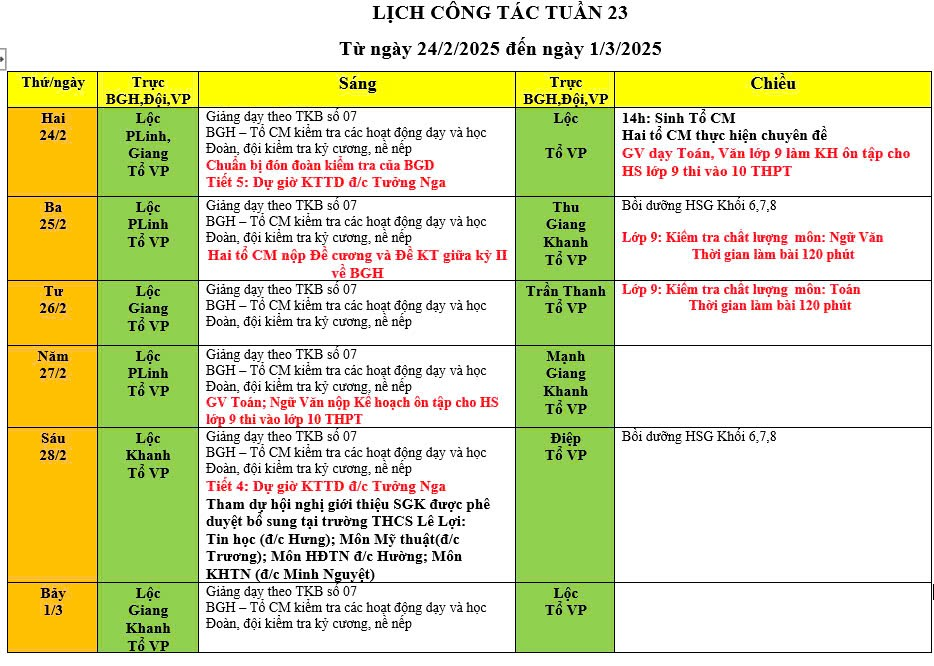 LỊCH CÔNG TÁC TUẦN 23

Từ ngày 24/2/2025 đến ngày 1/3/2025

| Thứ/ngày | Trực BGH,Đội,VP | Sáng | Trực BGH,Đội,VP | Chiều |
|---|---|---|---|---|
| Hai 24/2 | Lộc PLinh, Giang Tổ VP | Giảng dạy theo TKB số 07 BGH – Tổ CM kiểm tra các hoạt động dạy và học Đoàn, đội kiểm tra kỷ cương, nề nếp Chuẩn bị đón đoàn kiểm tra của BGD Tiết 5: Dự giờ KTTD đ/c Tường Nga | Lộc Tổ VP | 14h: Sinh Tổ CM Hai tổ CM thực hiện chuyên đề GV dạy Toán, Văn lớp 9 làm KH ôn tập cho HS lớp 9 thi vào 10 THPT |
| Ba 25/2 | Lộc PLinh Tổ VP | Giảng dạy theo TKB số 07 BGH – Tổ CM kiểm tra các hoạt động dạy và học Đoàn, đội kiểm tra kỷ cương, nề nếp Hai tổ CM nộp Đề cương và Đề KT giữa kỳ II về BGH | Thu Giang Khanh Tổ VP | Bồi dưỡng HSG Khối 6,7,8 Lớp 9: Kiểm tra chất lượng môn: Ngữ Văn Thời gian làm bài 120 phút |
| Tư 26/2 | Lộc Giang Tổ VP | Giảng dạy theo TKB số 07 BGH – Tổ CM kiểm tra các hoạt động dạy và học Đoàn, đội kiểm tra kỷ cương, nề nếp | Trần Thanh Tổ VP | Lớp 9: Kiểm tra chất lượng môn: Toán Thời gian làm bài 120 phút |
| Năm 27/2 | Lộc PLinh Tổ VP | Giảng dạy theo TKB số 07 BGH – Tổ CM kiểm tra các hoạt động dạy và học Đoàn, đội kiểm tra kỷ cương, nề nếp GV Toán; Ngữ Văn nộp Kế hoạch ôn tập cho HS lớp 9 thi vào lớp 10 THPT | Mạnh Giang Khanh Tổ VP | |
| Sáu 28/2 | Lộc Khanh Tổ VP | Giảng dạy theo TKB số 07 BGH – Tổ CM kiểm tra các hoạt động dạy và học Đoàn, đội kiểm tra kỷ cương, nề nếp Tiết 4: Dự giờ KTTD đ/c Tường Nga Tham dự hội nghị giới thiệu SGK được phê duyệt bổ sung tại trường THCS Lê Lợi: Tin học (đ/c Hưng); Môn Mỹ thuật(đ/c Trương); Môn HĐTN đ/c Hường; Môn KHTN (đ/c Minh Nguyệt) | Điệp Tổ VP | Bồi dưỡng HSG Khối 6,7,8 |
| Bảy 1/3 | Lộc Giang Khanh Tổ VP | Giảng dạy theo TKB số 07 BGH – Tổ CM kiểm tra các hoạt động dạy và học Đoàn, đội kiểm tra kỷ cương, nề nếp | Lộc Tổ VP | |